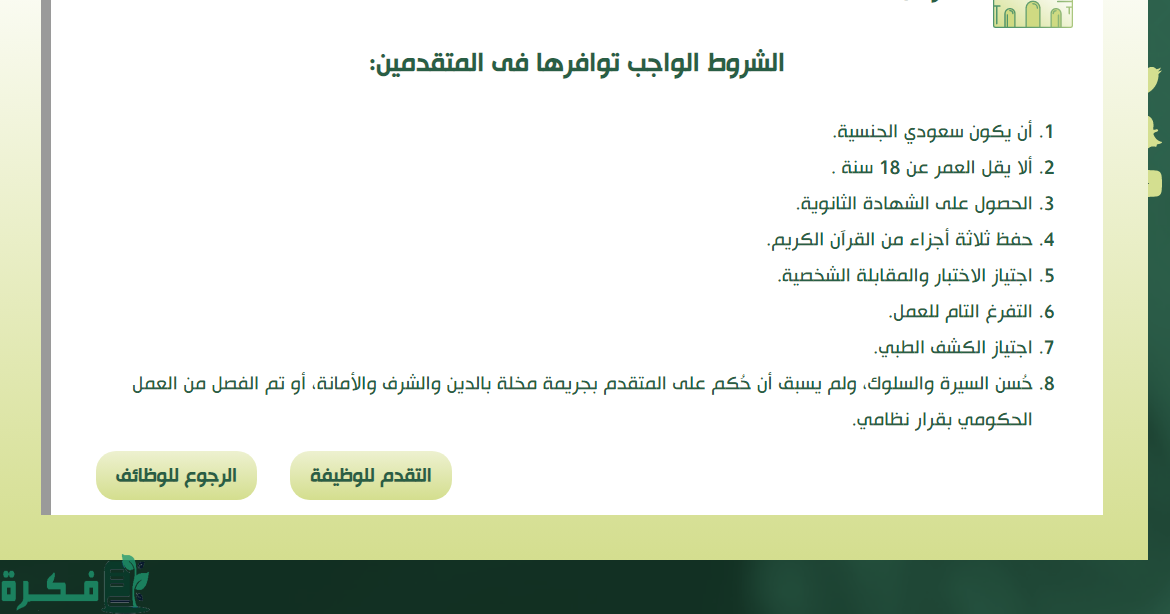 الشروط الواجب توافرها فى المتقدمين:

1. أن يكون سعودي الجنسية.
2. ألا يقل العمر عن 18 سنة .
3. الحصول على الشهادة الثانوية.
4. حفظ ثلاثة أجزاء من القرآن الكريم.
5. اجتياز الاختبار والمقابلة الشخصية.
6. التفرغ التام للعمل.
7. اجتياز الكشف الطبي.
8. حُسن السيرة والسلوك، ولم يسبق أن حُكم على المتقدم بجريمة مخلة بالدين والشرف والأمانة، أو تم الفصل من العمل الحكومي بقرار نظامي.

التقدم للوظيفة
الرجوع للوظائف

فكرة